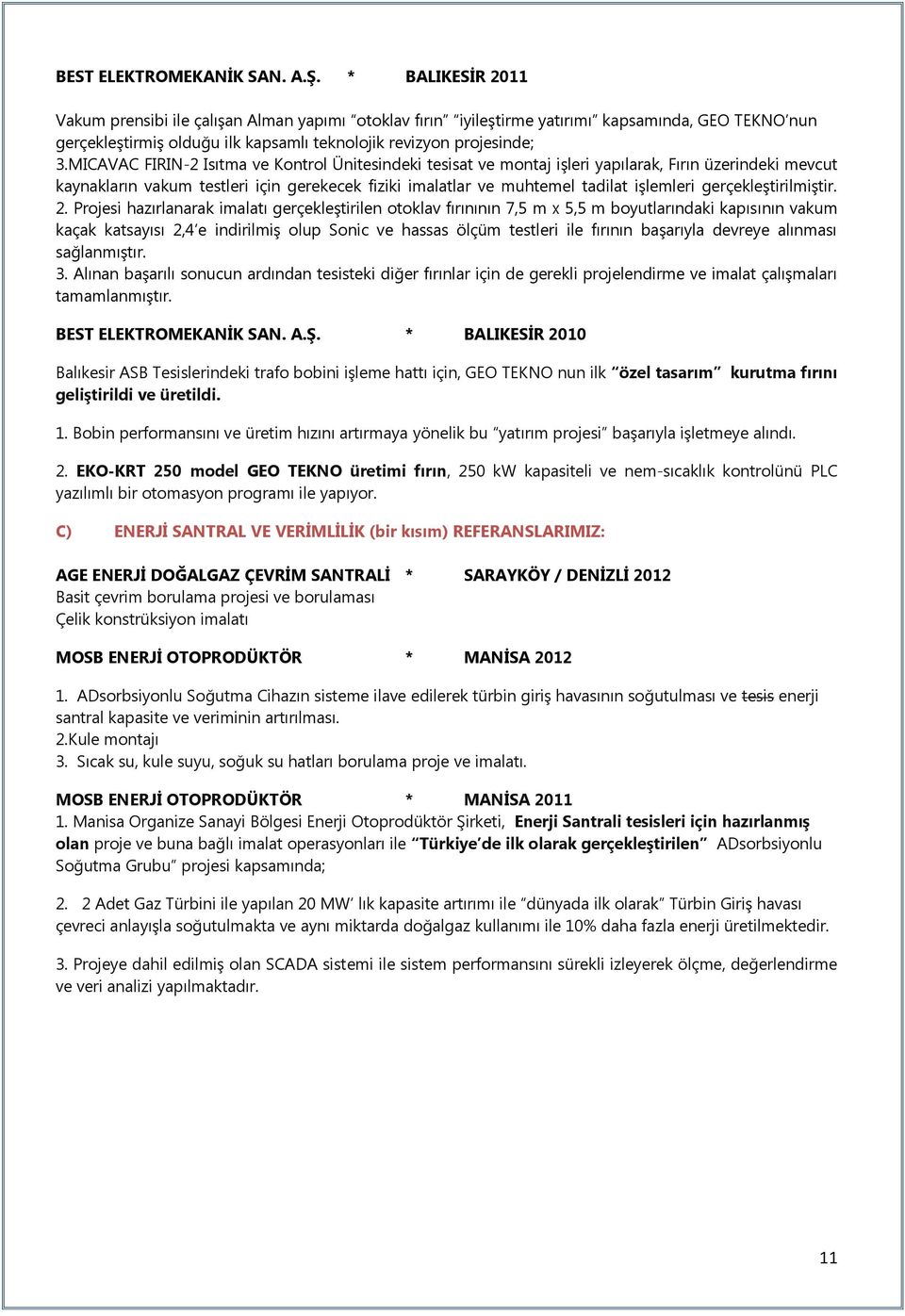 BEST ELEKTROMEKANİK SAN. A.Ş. * BALIKESİR 2011

Vakum prensibi ile çalışan Alman yapımı "otoklav fırın" "iyileştirme yatırımı" kapsamında, GEO TEKNO'nun gerçekleştirmiş olduğu ilk kapsamlı teknolojik revizyon projesinde;
3.MICAVAC FIRIN-2 Isıtma ve Kontrol Ünitesindeki tesisat ve montaj işleri yapılarak, Fırın üzerindeki mevcut kaynakların vakum testleri için gerekecek fiziki imalatlar ve muhtemel tadilat işlemleri gerçekleştirilmiştir.
2. Projesi hazırlanarak imalatı gerçekleştirilen otoklav fırınının 7,5 m x 5,5 m boyutlarındaki kapısının vakum kaçak katsayısı 2,4'e indirilmiş olup Sonic ve hassas ölçüm testleri ile fırının başarıyla devreye alınması sağlanmıştır.
3. Alınan başarılı sonucun ardından tesisteki diğer fırınlar için de gerekli projelendirme ve imalat çalışmaları tamamlanmıştır.

BEST ELEKTROMEKANİK SAN. A.Ş. * BALIKESİR 2010

Balıkesir ASB Tesislerindeki trafo bobini işleme hattı için, GEO TEKNO nun ilk "özel tasarım" kurutma fırını geliştirildi ve üretildi.

1. Bobin performansını ve üretim hızını artırmaya yönelik bu "yatırım projesi" başarıyla işletmeye alındı.

2. EKO-KRT 250 model GEO TEKNO üretimi fırın, 250 kW kapasiteli ve nem-sıcaklık kontrolünü PLC yazılımlı bir otomasyon programı ile yapıyor.

C) ENERJİ SANTRAL VE VERİMLİLİK (bir kısım) REFERANSLARIMIZ:

AGE ENERJİ DOĞALGAZ ÇEVRİM SANTRALİ * SARAYKÖY / DENİZLİ 2012
Basit çevrim borulama projesi ve borulaması
Çelik konstrüksiyon imalatı

MOSB ENERJİ OTOPRODÜKTÖR * MANİSA 2012

1. ADsorbsiyonlu Soğutma Cihazın sisteme ilave edilerek türbin giriş havasının soğutulması ve tesis enerji santral kapasite ve veriminin artırılması.
2.Kule montajı
3. Sıcak su, kule suyu, soğuk su hatları borulama proje ve imalatı.

MOSB ENERJİ OTOPRODÜKTÖR * MANİSA 2011
1. Manisa Organize Sanayi Bölgesi Enerji Otoprodüktör Şirketi, Enerji Santrali tesisleri için hazırlanmış olan proje ve buna bağlı imalat operasyonları ile "Türkiye'de ilk olarak gerçekleştirilen" ADsorbsiyonlu Soğutma Grubu" projesi kapsamında;

2. 2 Adet Gaz Türbini ile yapılan 20 MW' lık kapasite artırımı ile "dünyada ilk olarak" Türbin Giriş havası çevreci anlayışla soğutulmakta ve aynı miktarda doğalgaz kullanımı ile 10% daha fazla enerji üretilmektedir.

3. Projeye dahil edilmiş olan SCADA sistemi ile sistem performansını sürekli izleyerek ölçme, değerlendirme ve veri analizi yapılmaktadır.

11